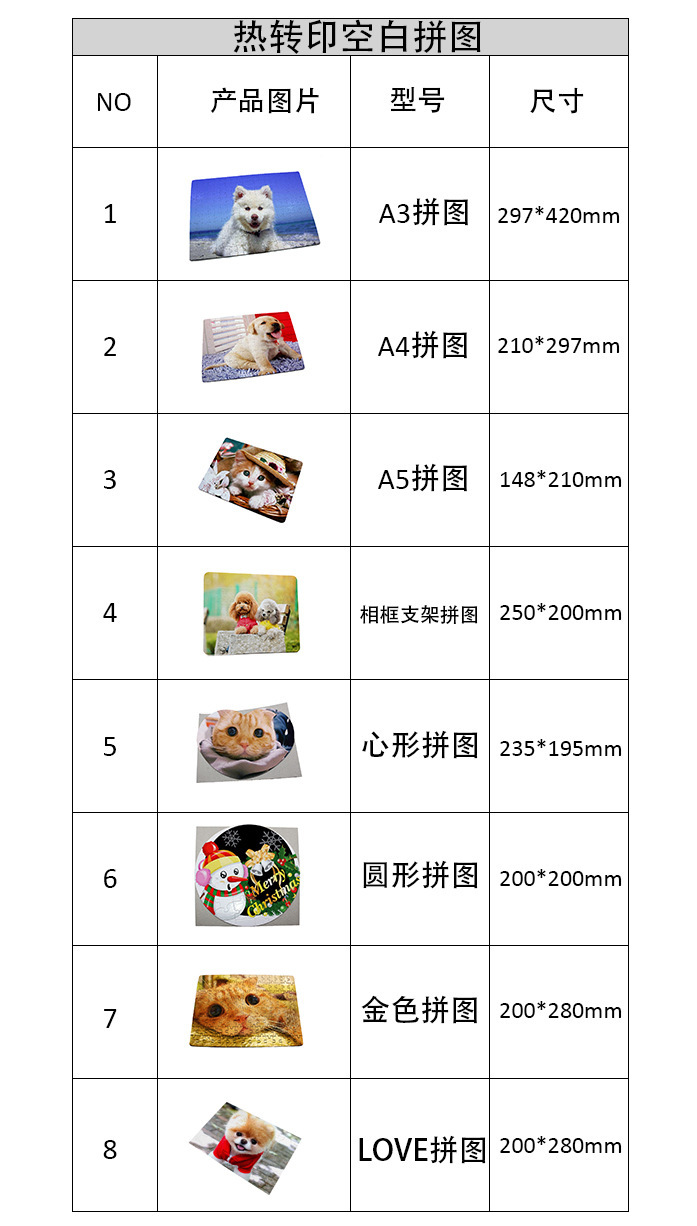 热转印空白拼图

| NO | 产品图片 | 型号 | 尺寸 |
|---|---|---|---|
| 1 | | A3拼图 | 297*420mm |
| 2 | | A4拼图 | 210*297mm |
| 3 | | A5拼图 | 148*210mm |
| 4 | | 相框支架拼图 | 250*200mm |
| 5 | | 心形拼图 | 235*195mm |
| 6 | Merry Christmas | 圆形拼图 | 200*200mm |
| 7 | | 金色拼图 | 200*280mm |
| 8 | | LOVE拼图 | 200*280mm |